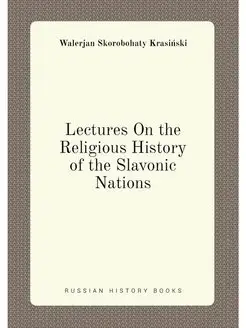 Walerjan Skorobohaty Krasiński

Lectures On the Religious History of the Slavonic Nations

RUSSIAN HISTORY BOOKS